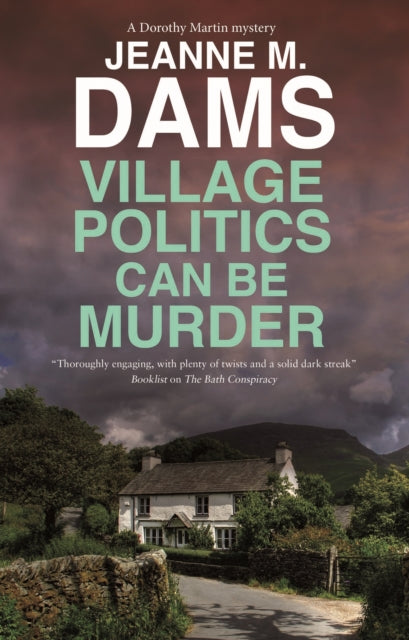 A Dorothy Martin mystery

JEANNE M.
DAMS

VILLAGE POLITICS CAN BE MURDER

"Thoroughly engaging, with plenty of twists and a solid dark streak"
Booklist on The Bath Conspiracy